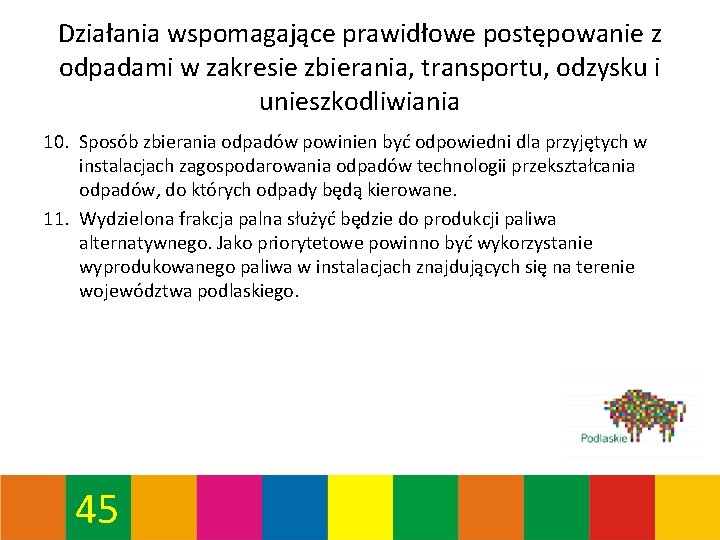 Działania wspomagające prawidłowe postępowanie z odpadami w zakresie zbierania, transportu, odzysku i unieszkodliwiania

10. Sposób zbierania odpadów powinien być odpowiedni dla przyjętych w instalacjach zagospodarowania odpadów technologii przekształcania odpadów, do których odpady będą kierowane.

11. Wydzielona frakcja palna służyć będzie do produkcji paliwa alternatywnego. Jako priorytetowe powinno być wykorzystanie wyprodukowanego paliwa w instalacjach znajdujących się na terenie województwa podlaskiego.

Podlaskie

45